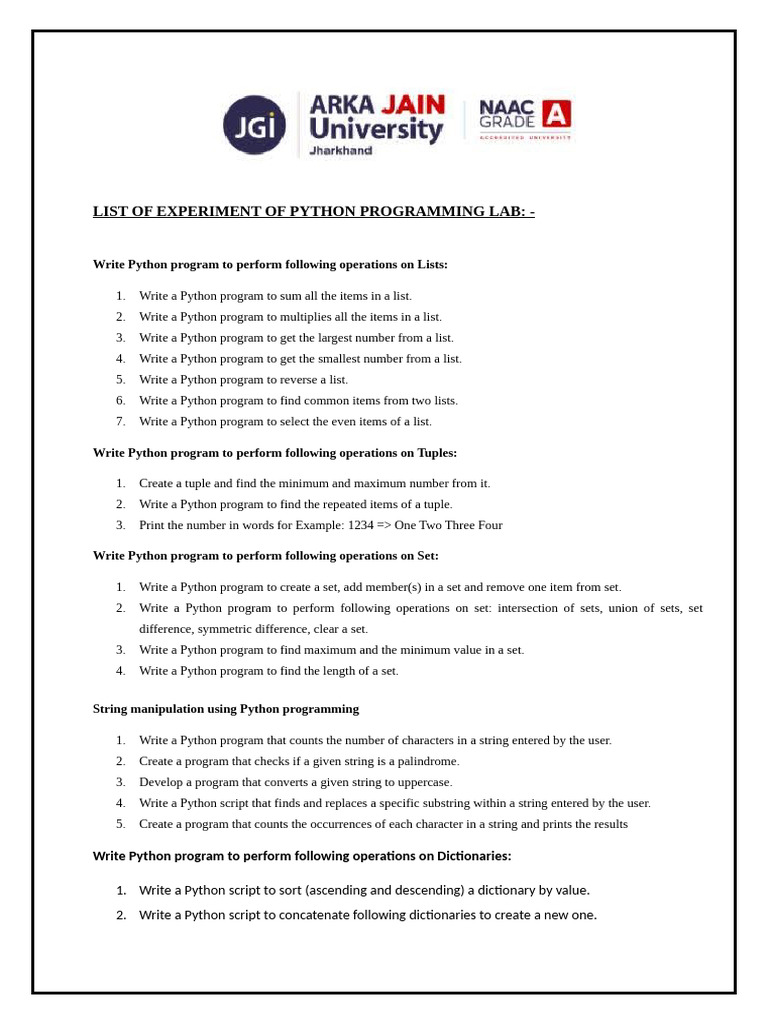 JGi ARKA JAIN University Jharkhand NAAC GRADE A ACCREDITED UNIVERSITY

LIST OF EXPERIMENT OF PYTHON PROGRAMMING LAB: -

Write Python program to perform following operations on Lists:

1. Write a Python program to sum all the items in a list.
2. Write a Python program to multiplies all the items in a list.
3. Write a Python program to get the largest number from a list.
4. Write a Python program to get the smallest number from a list.
5. Write a Python program to reverse a list.
6. Write a Python program to find common items from two lists.
7. Write a Python program to select the even items of a list.

Write Python program to perform following operations on Tuples:

1. Create a tuple and find the minimum and maximum number from it.
2. Write a Python program to find the repeated items of a tuple.
3. Print the number in words for Example: 1234 => One Two Three Four

Write Python program to perform following operations on Set:

1. Write a Python program to create a set, add member(s) in a set and remove one item from set.
2. Write a Python program to perform following operations on set: intersection of sets, union of sets, set difference, symmetric difference, clear a set.
3. Write a Python program to find maximum and the minimum value in a set.
4. Write a Python program to find the length of a set.

String manipulation using Python programming

1. Write a Python program that counts the number of characters in a string entered by the user.
2. Create a program that checks if a given string is a palindrome.
3. Develop a program that converts a given string to uppercase.
4. Write a Python script that finds and replaces a specific substring within a string entered by the user.
5. Create a program that counts the occurrences of each character in a string and prints the results

Write Python program to perform following operations on Dictionaries:

1. Write a Python script to sort (ascending and descending) a dictionary by value.
2. Write a Python script to concatenate following dictionaries to create a new one.